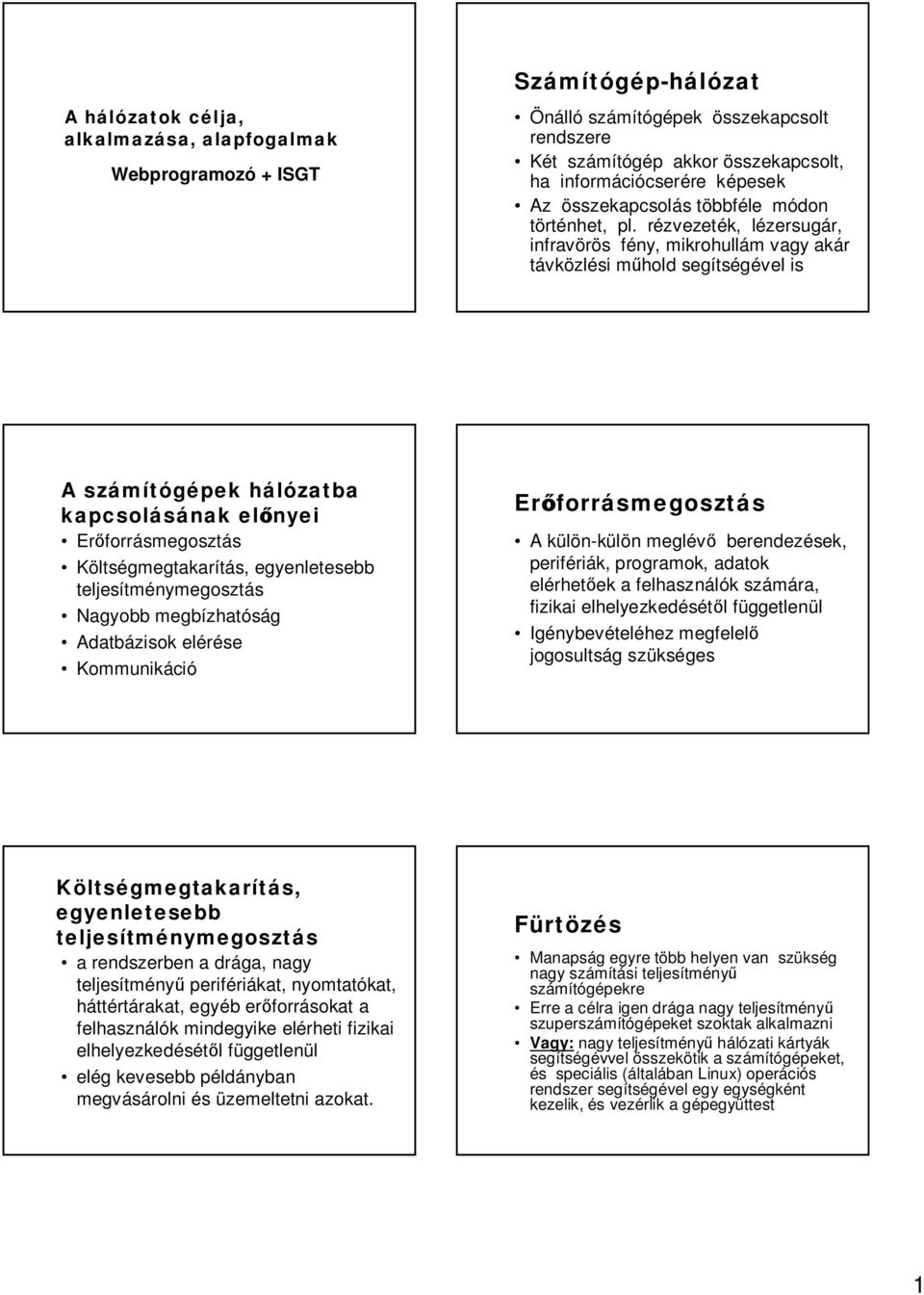 A hálózatok célja, alkalmazása, alapfogalmak

Webprogramozó + ISGT

Számítógép-hálózat

• Önálló számítógépek összekapcsolt rendszere
• Két számítógép akkor összekapcsolt, ha információcserére képesek
• Az összekapcsolás többféle módon történhet, pl. rézvezeték, lézersugár, infravörös fény, mikrohullám vagy akár távközlési műhold segítségével is

A számítógépek hálózatba kapcsolásának előnyei

• Erőforrásmegosztás
• Költségmegtakarítás, egyenletesebb teljesítménymegosztás
• Nagyobb megbízhatóság
• Adatbázisok elérése
• Kommunikáció

Erőforrásmegosztás

• A külön-külön meglévő berendezések, perifériák, programok, adatok elérhetőek a felhasználók számára, fizikai elhelyezkedésétől függetlenül
• Igénybevételéhez megfelelő jogosultság szükséges

Költségmegtakarítás, egyenletesebb teljesítménymegosztás

• a rendszerben a drága, nagy teljesítményű perifériákat, nyomtatókat, háttértárakat, egyéb erőforrásokat a felhasználók mindegyike elérheti fizikai elhelyezkedésétől függetlenül
• elég kevesebb példányban megvásárolni és üzemeltetni azokat.

Fürtözés

• Manapság egyre több helyen van szükség nagy számítási teljesítményű számítógépekre
• Erre a célra igen drága nagy teljesítményű szuperszámítógépeket szoktak alkalmazni
• Vagy: nagy teljesítményű hálózati kártyák segítségével összekötik a számítógépeket, és speciális (általában Linux) operációs rendszer segítségével egy egységként kezelik, és vezérlik a gépegyüttest

1